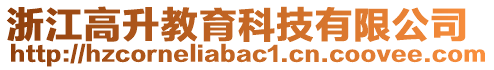 浙江高升教育科技有限公司
http://hzcorneliabac1.cn.coovee.com